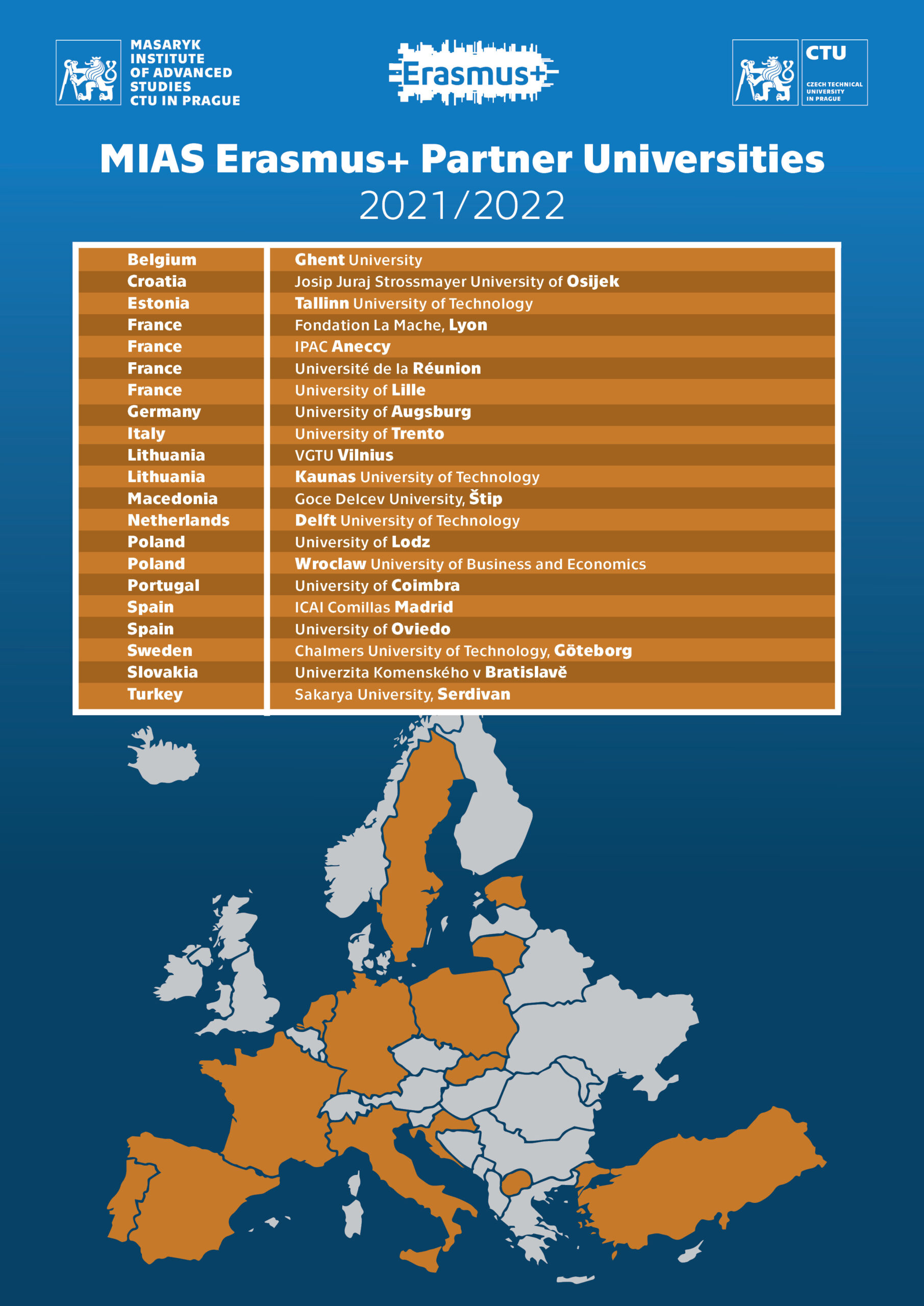 MASARYK INSTITUTE OF ADVANCED STUDIES CTU IN PRAGUE

Erasmus+

CTU
CZECH TECHNICAL UNIVERSITY IN PRAGUE

MIAS Erasmus+ Partner Universities
2021/2022

| | |
|---|---|
| Belgium | Ghent University |
| Croatia | Josip Juraj Strossmayer University of Osijek |
| Estonia | Tallinn University of Technology |
| France | Fondation La Mache, Lyon |
| France | IPAC Aneccy |
| France | Université de la Réunion |
| France | University of Lille |
| Germany | University of Augsburg |
| Italy | University of Trento |
| Lithuania | VGTU Vilnius |
| Lithuania | Kaunas University of Technology |
| Macedonia | Goce Delcev University, Štip |
| Netherlands | Delft University of Technology |
| Poland | University of Lodz |
| Poland | Wroclaw University of Business and Economics |
| Portugal | University of Coimbra |
| Spain | ICAI Comillas Madrid |
| Spain | University of Oviedo |
| Sweden | Chalmers University of Technology, Göteborg |
| Slovakia | Univerzita Komenského v Bratislavě |
| Turkey | Sakarya University, Serdivan |